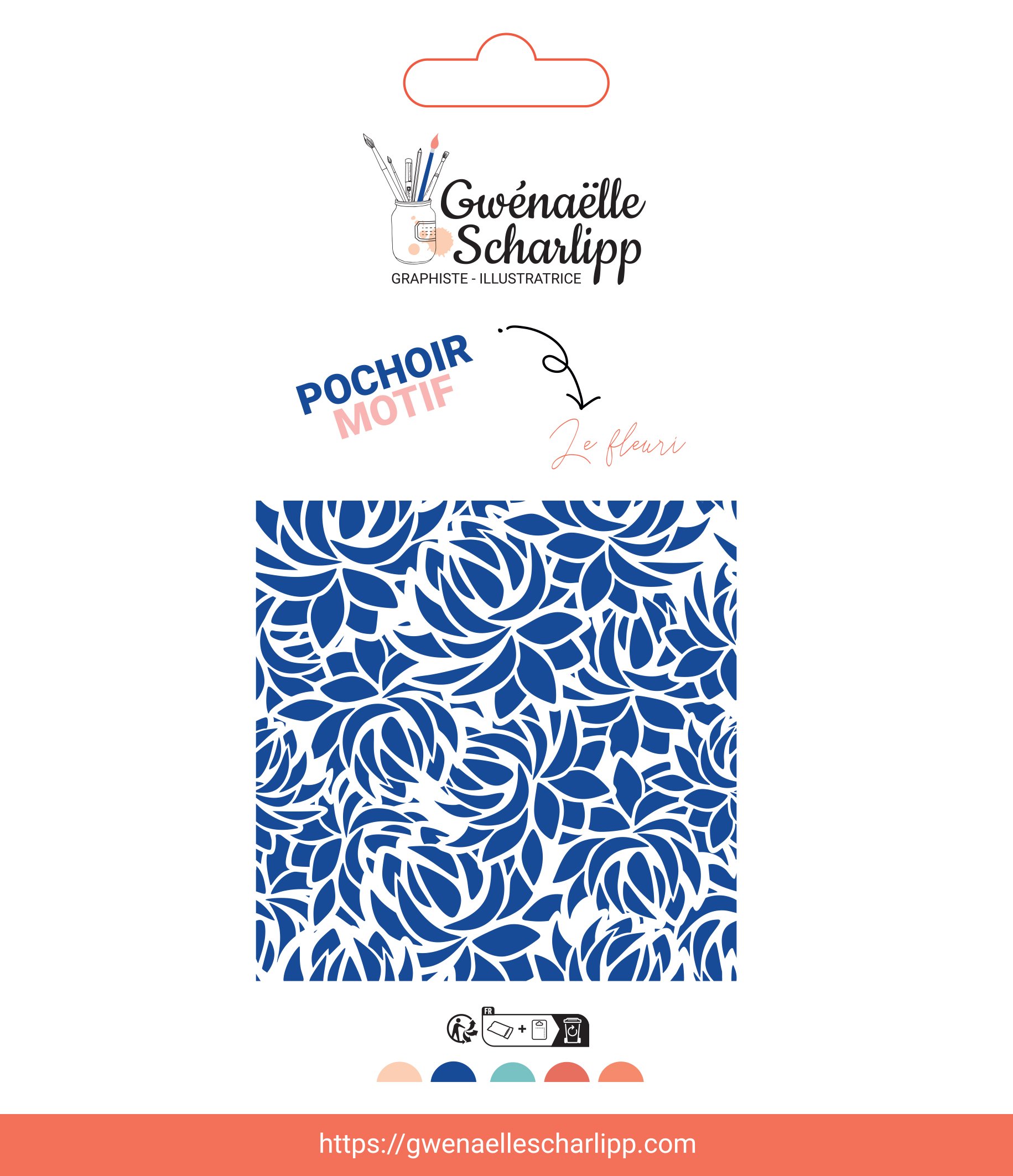 Gwénaëlle Scharlipp
GRAPHISTE - ILLUSTRATRICE

POCHOIR
MOTIF

Le fleuri

FR

https://gwenaellescharlipp.com